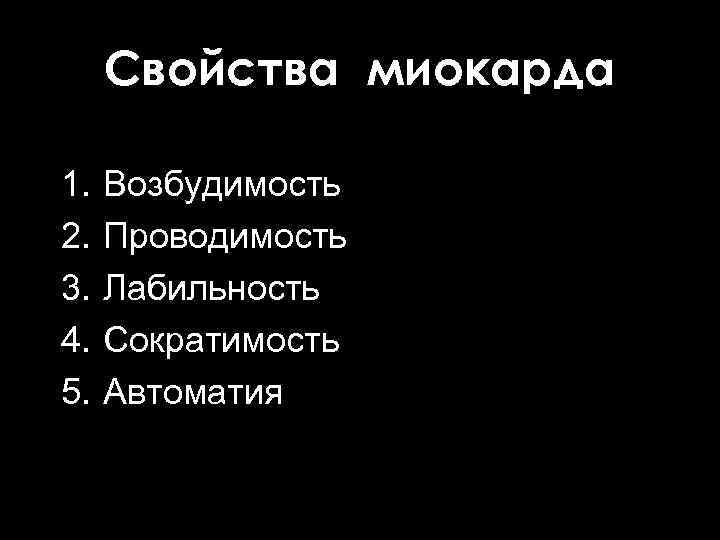 Свойства миокарда

1. Возбудимость
2. Проводимость
3. Лабильность
4. Сократимость
5. Автоматия